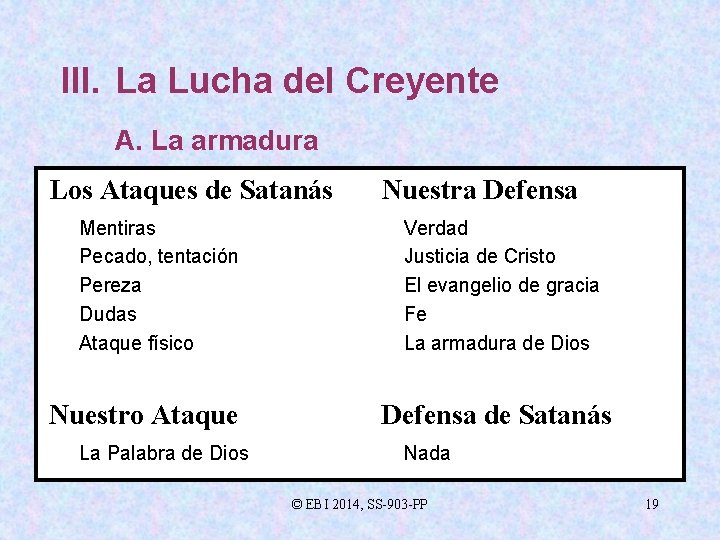 III. La Lucha del Creyente

A. La armadura

| Los Ataques de Satanás | Nuestra Defensa |
|---|---|
| Mentiras | Verdad |
| Pecado, tentación | Justicia de Cristo |
| Pereza | El evangelio de gracia |
| Dudas | Fe |
| Ataque físico | La armadura de Dios |
| **Nuestro Ataque** | **Defensa de Satanás** |
| La Palabra de Dios | Nada |

© EB I 2014, SS-903-PP

19